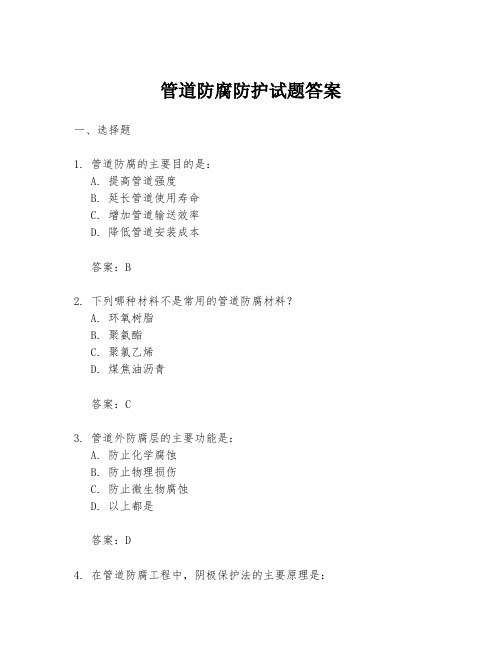 管道防腐防护试题答案

一、选择题

1. 管道防腐的主要目的是：
A. 提高管道强度
B. 延长管道使用寿命
C. 增加管道输送效率
D. 降低管道安装成本

答案：B

2. 下列哪种材料不是常用的管道防腐材料？
A. 环氧树脂
B. 聚氨酯
C. 聚氯乙烯
D. 煤焦油沥青

答案：C

3. 管道外防腐层的主要功能是：
A. 防止化学腐蚀
B. 防止物理损伤
C. 防止微生物腐蚀
D. 以上都是

答案：D

4. 在管道防腐工程中，阴极保护法的主要原理是：